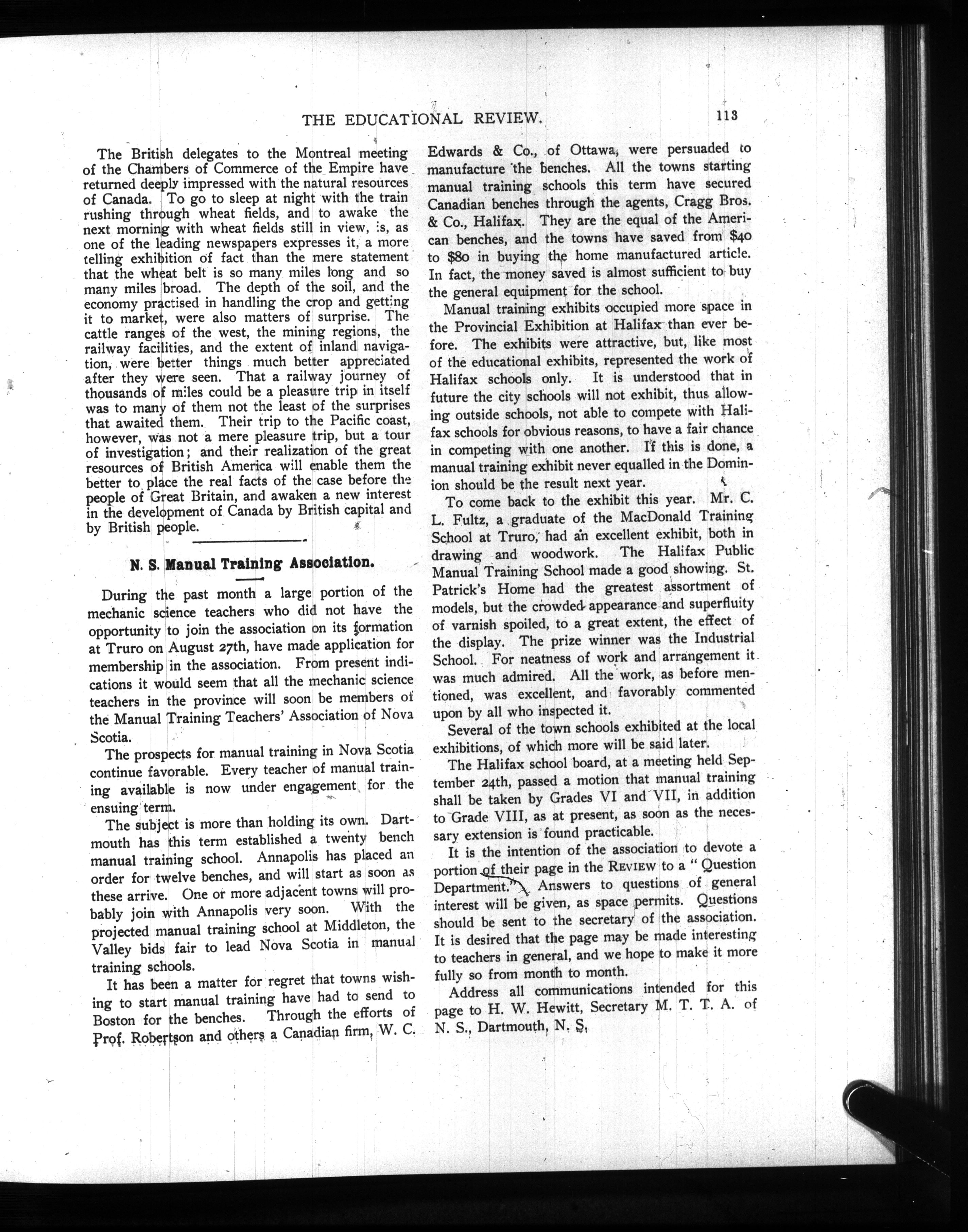 THE EDUCATIONAL REVIEW. 113

The British delegates to the Montreal meeting of the Chambers of Commerce of the Empire have returned deeply impressed with the natural resources of Canada. To go to sleep at night with the train rushing through wheat fields, and to awake the next morning with wheat fields still in view, is, as one of the leading newspapers expresses it, a more telling exhibition of fact than the mere statement that the wheat belt is so many miles long and so many miles broad. The depth of the soil, and the economy practised in handling the crop and getting it to market, were also matters of surprise. The cattle ranges of the west, the mining regions, the railway facilities, and the extent of inland navigation, were better things much better appreciated after they were seen. That a railway journey of thousands of miles could be a pleasure trip in itself was to many of them not the least of the surprises that awaited them. Their trip to the Pacific coast, however, was not a mere pleasure trip, but a tour of investigation; and their realization of the great resources of British America will enable them the better to place the real facts of the case before the people of Great Britain, and awaken a new interest in the development of Canada by British capital and by British people.

N. S. Manual Training Association.

During the past month a large portion of the mechanic science teachers who did not have the opportunity to join the association on its formation at Truro on August 27th, have made application for membership in the association. From present indications it would seem that all the mechanic science teachers in the province will soon be members of the Manual Training Teachers' Association of Nova Scotia.

The prospects for manual training in Nova Scotia continue favorable. Every teacher of manual training available is now under engagement for the ensuing term.

The subject is more than holding its own. Dartmouth has this term established a twenty bench manual training school. Annapolis has placed an order for twelve benches, and will start as soon as these arrive. One or more adjacent towns will probably join with Annapolis very soon. With the projected manual training school at Middleton, the Valley bids fair to lead Nova Scotia in manual training schools.

It has been a matter for regret that towns wishing to start manual training have had to send to Boston for the benches. Through the efforts of Prof. Robertson and others a Canadian firm, W. C. Edwards & Co., of Ottawa, were persuaded to manufacture the benches. All the towns starting manual training schools this term have secured Canadian benches through the agents, Cragg Bros. & Co., Halifax. They are the equal of the American benches, and the towns have saved from $40 to $80 in buying the home manufactured article. In fact, the money saved is almost sufficient to buy the general equipment for the school.

Manual training exhibits occupied more space in the Provincial Exhibition at Halifax than ever before. The exhibits were attractive, but, like most of the educational exhibits, represented the work of Halifax schools only. It is understood that in future the city schools will not exhibit, thus allowing outside schools, not able to compete with Halifax schools for obvious reasons, to have a fair chance in competing with one another. If this is done, a manual training exhibit never equalled in the Dominion should be the result next year.

To come back to the exhibit this year. Mr. C. L. Fultz, a graduate of the MacDonald Training School at Truro, had an excellent exhibit, both in drawing and woodwork. The Halifax Public Manual Training School made a good showing. St. Patrick's Home had the greatest assortment of models, but the crowded appearance and superfluity of varnish spoiled, to a great extent, the effect of the display. The prize winner was the Industrial School. For neatness of work and arrangement it was much admired. All the work, as before mentioned, was excellent, and favorably commented upon by all who inspected it.

Several of the town schools exhibited at the local exhibitions, of which more will be said later.

The Halifax school board, at a meeting held September 24th, passed a motion that manual training shall be taken by Grades VI and VII, in addition to Grade VIII, as at present, as soon as the necessary extension is found practicable.

It is the intention of the association to devote a portion of their page in the REVIEW to a "Question Department." Answers to questions of general interest will be given, as space permits. Questions should be sent to the secretary of the association. It is desired that the page may be made interesting to teachers in general, and we hope to make it more fully so from month to month.

Address all communications intended for this page to H. W. Hewitt, Secretary M. T. T. A. of N. S., Dartmouth, N. S.